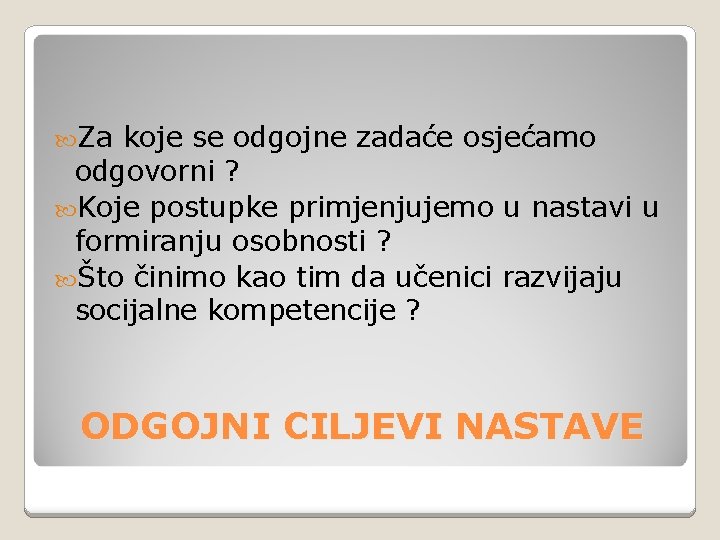 Za koje se odgojne zadaće osjećamo odgovorni ?
Koje postupke primjenjujemo u nastavi u formiranju osobnosti ?
Što činimo kao tim da učenici razvijaju socijalne kompetencije ?

ODGOJNI CILJEVI NASTAVE